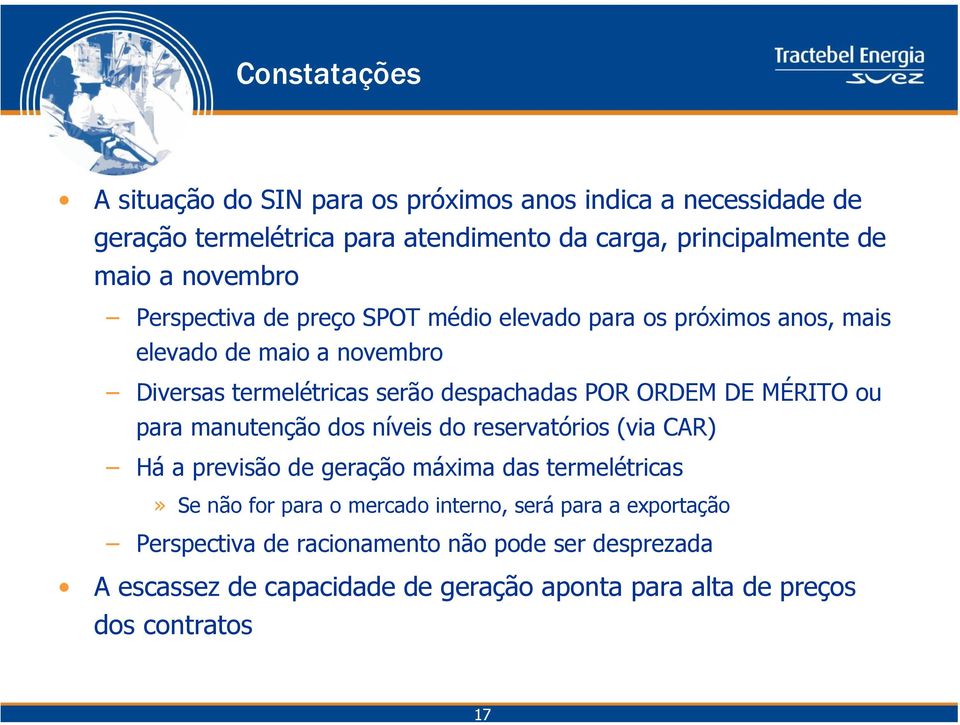 Constatações

Tractebel Energia
SUEZ

• A situação do SIN para os próximos anos indica a necessidade de geração termelétrica para atendimento da carga, principalmente de maio a novembro

– Perspectiva de preço SPOT médio elevado para os próximos anos, mais elevado de maio a novembro

– Diversas termelétricas serão despachadas POR ORDEM DE MÉRITO ou para manutenção dos níveis do reservatórios (via CAR)

– Há a previsão de geração máxima das termelétricas

» Se não for para o mercado interno, será para a exportação

– Perspectiva de racionamento não pode ser desprezada

• A escassez de capacidade de geração aponta para alta de preços dos contratos

17